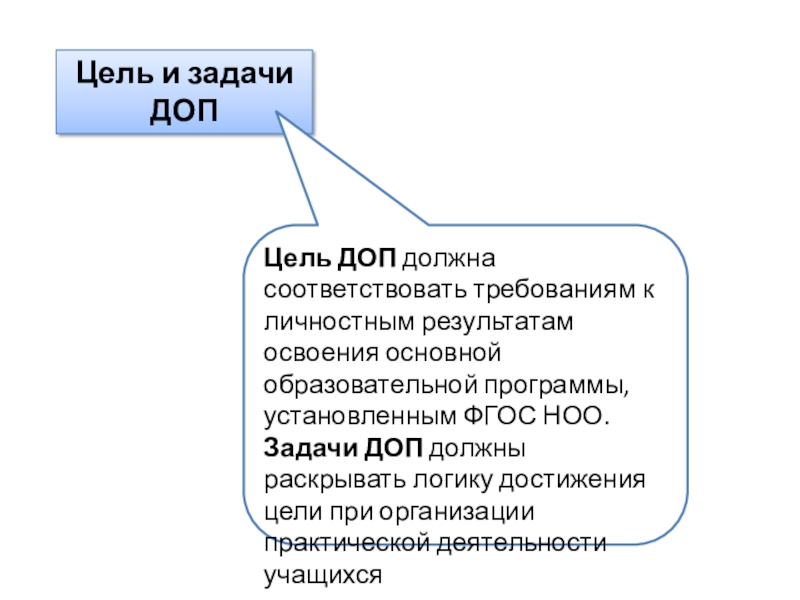 Цель и задачи ДОП

Цель ДОП должна соответствовать требованиям к личностным результатам освоения основной образовательной программы, установленным ФГОС НОО.
Задачи ДОП должны раскрывать логику достижения цели при организации практической деятельности учащихся